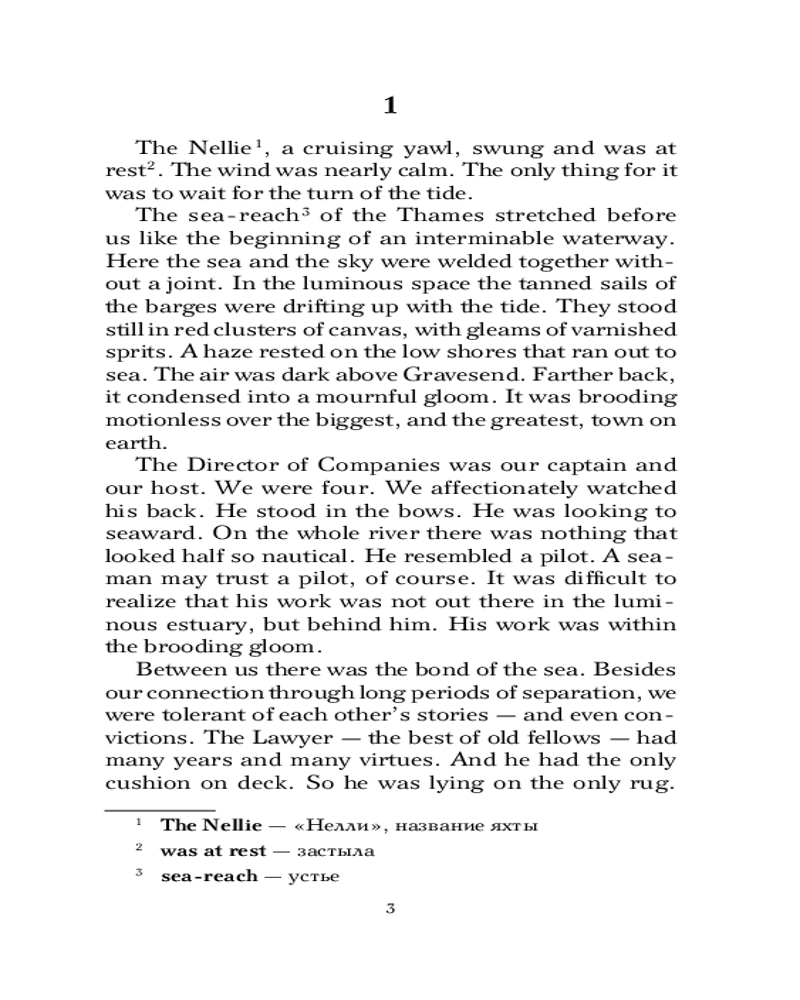 1

The Nellie$^1$, a cruising yawl, swung and was at rest$^2$. The wind was nearly calm. The only thing for it was to wait for the turn of the tide.

The sea-reach$^3$ of the Thames stretched before us like the beginning of an interminable waterway. Here the sea and the sky were welded together without a joint. In the luminous space the tanned sails of the barges were drifting up with the tide. They stood still in red clusters of canvas, with gleams of varnished sprits. A haze rested on the low shores that ran out to sea. The air was dark above Gravesend. Farther back, it condensed into a mournful gloom. It was brooding motionless over the biggest, and the greatest, town on earth.

The Director of Companies was our captain and our host. We were four. We affectionately watched his back. He stood in the bows. He was looking to seaward. On the whole river there was nothing that looked half so nautical. He resembled a pilot. A seaman may trust a pilot, of course. It was difficult to realize that his work was not out there in the luminous estuary, but behind him. His work was within the brooding gloom.

Between us there was the bond of the sea. Besides our connection through long periods of separation, we were tolerant of each other's stories — and even convictions. The Lawyer — the best of old fellows — had many years and many virtues. And he had the only cushion on deck. So he was lying on the only rug.

$^1$ The Nellie — «Нелли», название яхты
$^2$ was at rest — застыла
$^3$ sea-reach — устье

3